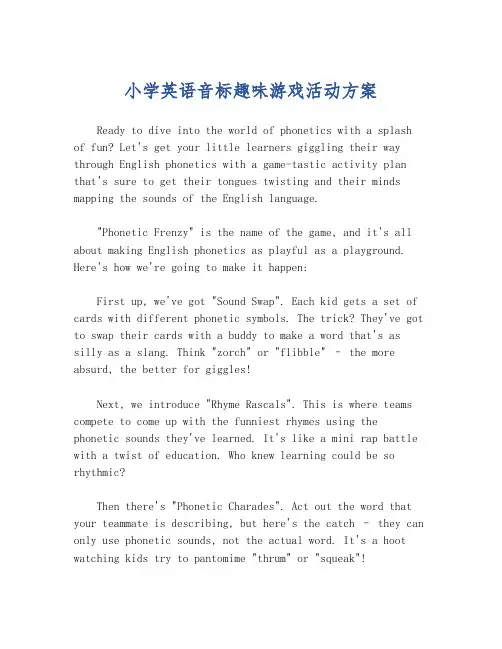 小学英语音标趣味游戏活动方案

Ready to dive into the world of phonetics with a splash of fun? Let's get your little learners giggling their way through English phonetics with a game-tastic activity plan that's sure to get their tongues twisting and their minds mapping the sounds of the English language.

"Phonetic Frenzy" is the name of the game, and it's all about making English phonetics as playful as a playground. Here's how we're going to make it happen:

First up, we've got "Sound Swap". Each kid gets a set of cards with different phonetic symbols. The trick? They've got to swap their cards with a buddy to make a word that's as silly as a slang. Think "zorch" or "flibble" - the more absurd, the better for giggles!

Next, we introduce "Rhyme Rascals". This is where teams compete to come up with the funniest rhymes using the phonetic sounds they've learned. It's like a mini rap battle with a twist of education. Who knew learning could be so rhythmic?

Then there's "Phonetic Charades". Act out the word that your teammate is describing, but here's the catch - they can only use phonetic sounds, not the actual word. It's a hoot watching kids try to pantomime "thrum" or "squeak"!